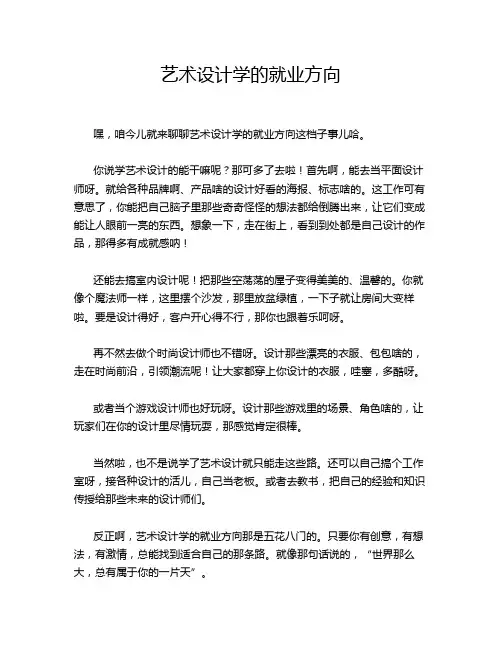 艺术设计学的就业方向

嘿，咱今儿就来聊聊艺术设计学的就业方向这档子事儿哈。

你说学艺术设计的能干嘛呢？那可多了去啦！首先啊，能去当平面设计师呀。就给各种品牌啊、产品啥的设计好看的海报、标志啥的。这工作可有意思了，你能把自己脑子里那些奇奇怪怪的想法都给倒腾出来，让它们变成能让人眼前一亮的东西。想象一下，走在街上，看到到处都是自己设计的作品，那得多有成就感呐！

还能去搞室内设计呢！把那些空荡荡的屋子变得美美的、温馨的。你就像个魔法师一样，这里摆个沙发，那里放盆绿植，一下子就让房间大变样啦。要是设计得好，客户开心得不行，那你也跟着乐呵呀。

再不然去做个时尚设计师也不错呀。设计那些漂亮的衣服、包包啥的，走在时尚前沿，引领潮流呢！让大家都穿上你设计的衣服，哇塞，多酷呀。

或者当个游戏设计师也好玩呀。设计那些游戏里的场景、角色啥的，让玩家们在你的设计里尽情玩耍，那感觉肯定很棒。

当然啦，也不是说学了艺术设计就只能走这些路。还可以自己搞个工作室呀，接各种设计的活儿，自己当老板。或者去教书，把自己的经验和知识传授给那些未来的设计师们。

反正啊，艺术设计学的就业方向那是五花八门的。只要你有创意，有想法，有激情，总能找到适合自己的那条路。就像那句话说的，“世界那么大，总有属于你的一片天”。